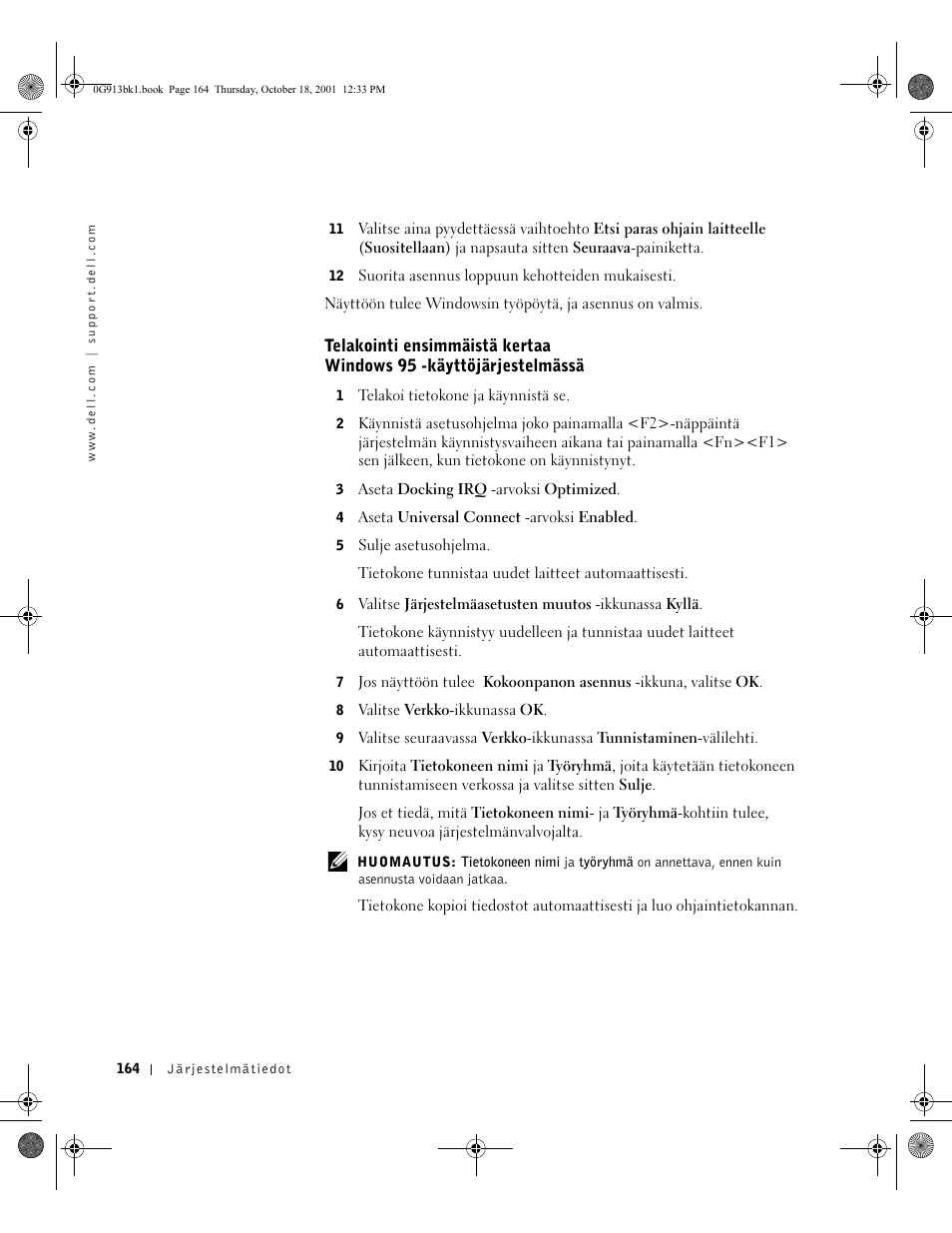 0G913bk1.book Page 164 Thursday, October 18, 2001 12:33 PM

www.dell.com | support.dell.com

11 Valitse aina pyydettäessä vaihtoehto Etsi paras ohjain laitteelle (Suositellaan) ja napsauta sitten Seuraava-painiketta.

12 Suorita asennus loppuun kehotteiden mukaisesti.

Näyttöön tulee Windowsin työpöytä, ja asennus on valmis.

Telakointi ensimmäistä kertaa Windows 95 -käyttöjärjestelmässä

1 Telakoi tietokone ja käynnistä se.

2 Käynnistä asetusohjelma joko painamalla <F2>-näppäintä järjestelmän käynnistysvaiheen aikana tai painamalla <Fn><F1> sen jälkeen, kun tietokone on käynnistynyt.

3 Aseta Docking IRQ -arvoksi Optimized.

4 Aseta Universal Connect -arvoksi Enabled.

5 Sulje asetusohjelma.

Tietokone tunnistaa uudet laitteet automaattisesti.

6 Valitse Järjestelmäasetusten muutos -ikkunassa Kyllä.

Tietokone käynnistyy uudelleen ja tunnistaa uudet laitteet automaattisesti.

7 Jos näyttöön tulee Kokoonpanon asennus -ikkuna, valitse OK.

8 Valitse Verkko-ikkunassa OK.

9 Valitse seuraavassa Verkko-ikkunassa Tunnistaminen-välilehti.

10 Kirjoita Tietokoneen nimi ja Työryhmä, joita käytetään tietokoneen tunnistamiseen verkossa ja valitse sitten Sulje.

Jos et tiedä, mitä Tietokoneen nimi- ja Työryhmä-kohtiin tulee, kysy neuvoa järjestelmänvalvojalta.

HUOMAUTUS: Tietokoneen nimi ja työryhmä on annettava, ennen kuin asennusta voidaan jatkaa.

Tietokone kopioi tiedostot automaattisesti ja luo ohjaintietokannan.

164 | Järjestelmätiedot